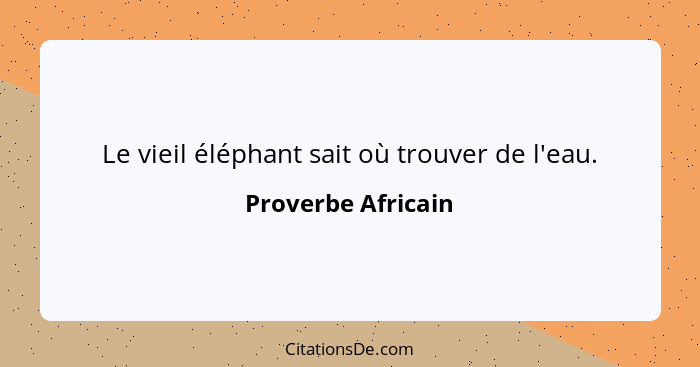 Le vieil éléphant sait où trouver de l'eau.

Proverbe Africain

CitationsDe.com